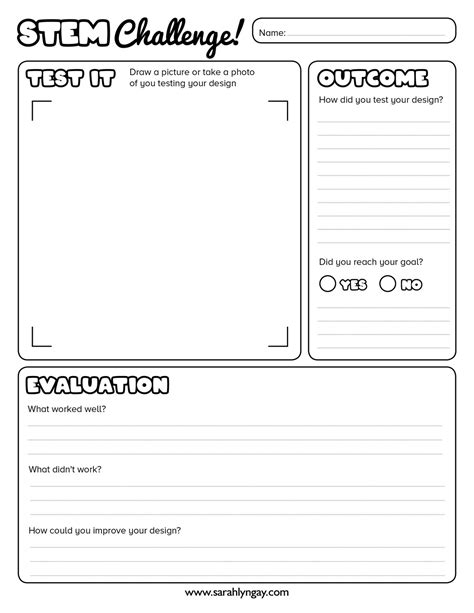 STEM Challenge!

Name:

TEST IT

Draw a picture or take a photo of you testing your design

OUTCOME

How did you test your design?

Did you reach your goal?

YES NO

EVALUATION

What worked well?

What didn't work?

How could you improve your design?

www.sarahlyngay.com